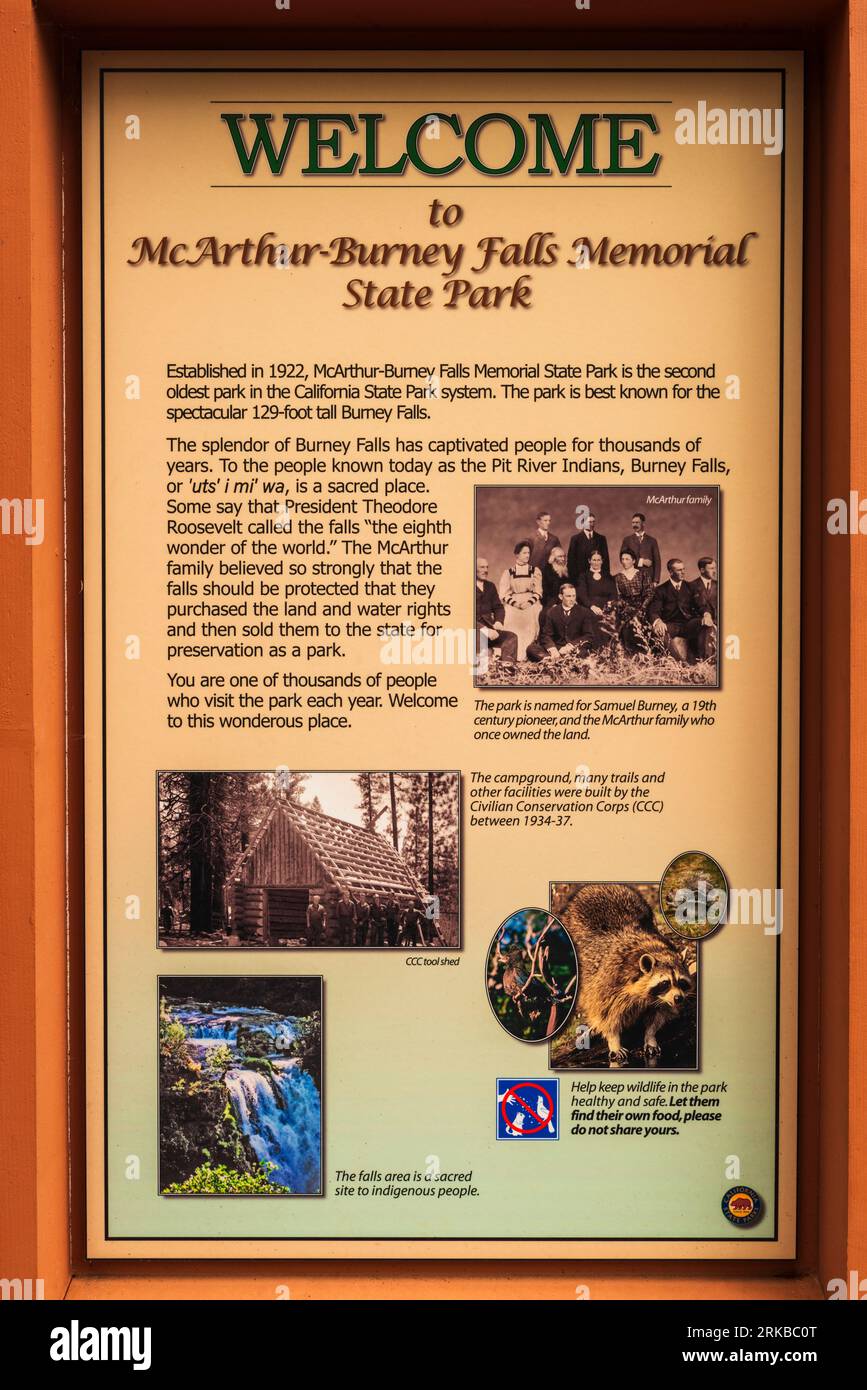 WELCOME
to
McArthur-Burney Falls Memorial State Park

Established in 1922, McArthur-Burney Falls Memorial State Park is the second oldest park in the California State Park system. The park is best known for the spectacular 129-foot tall Burney Falls.

The splendor of Burney Falls has captivated people for thousands of years. To the people known today as the Pit River Indians, Burney Falls, or 'uts' i mi' wa, is a sacred place. Some say that President Theodore Roosevelt called the falls "the eighth wonder of the world." The McArthur family believed so strongly that the falls should be protected that they purchased the land and water rights and then sold them to the state for preservation as a park.

You are one of thousands of people who visit the park each year. Welcome to this wonderous place.

McArthur family

The park is named for Samuel Burney, a 19th century pioneer, and the McArthur family who once owned the land.

The campground, many trails and other facilities were built by the Civilian Conservation Corps (CCC) between 1934-37.

CCC tool shed

Help keep wildlife in the park healthy and safe. Let them find their own food, please do not share yours.

The falls area is a sacred site to indigenous people.

CALIFORNIA STATE PARKS

alamy

alamy

Image ID: 2RKBC0T
www.alamy.com